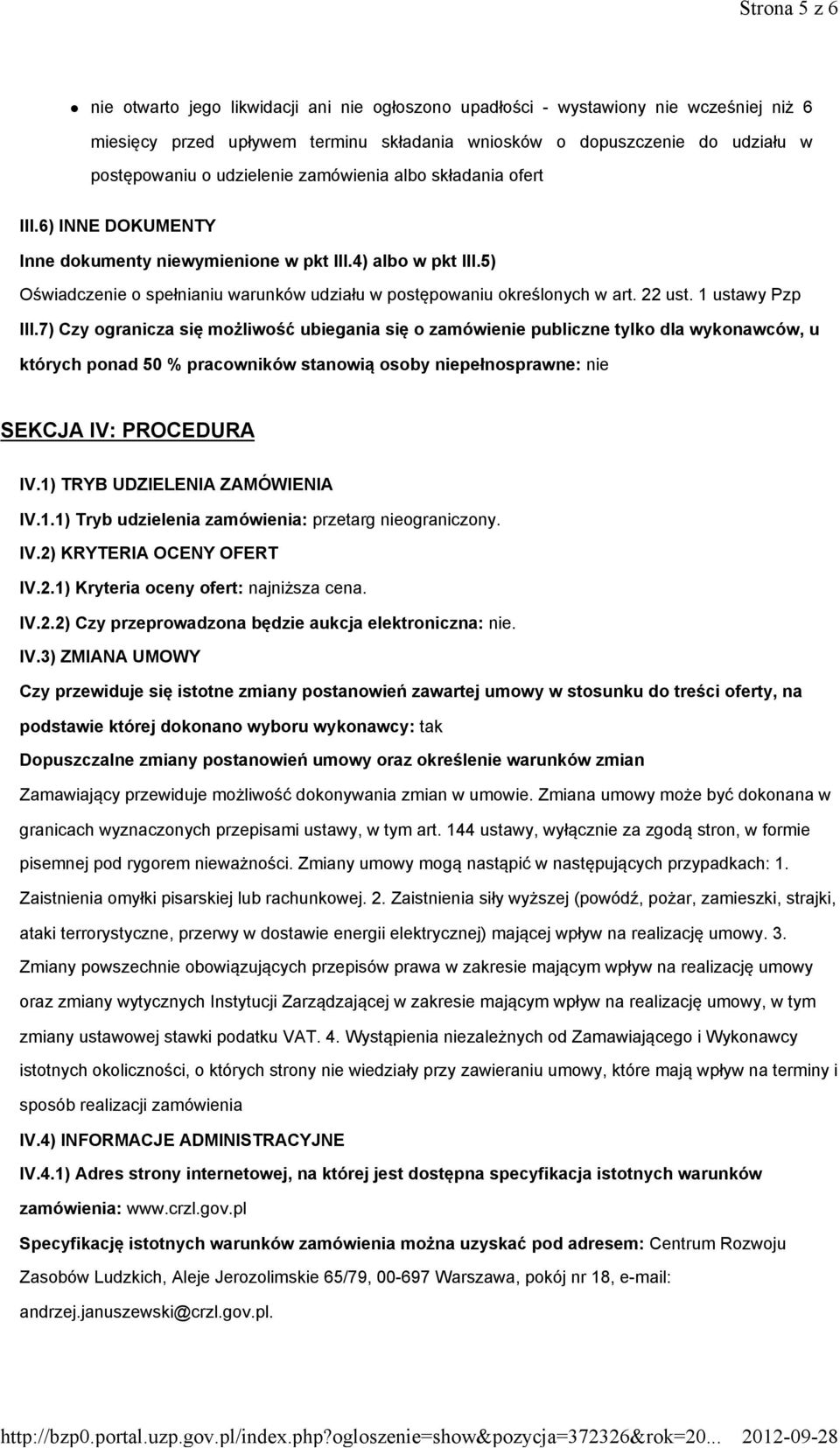 Strona 5 z 6

nie otwarto jego likwidacji ani nie ogłoszono upadłości - wystawiony nie wcześniej niż 6 miesięcy przed upływem terminu składania wniosków o dopuszczenie do udziału w postępowaniu o udzielenie zamówienia albo składania ofert

III.6) INNE DOKUMENTY

Inne dokumenty niewymienione w pkt III.4) albo w pkt III.5)

Oświadczenie o spełnianiu warunków udziału w postępowaniu określonych w art. 22 ust. 1 ustawy Pzp

III.7) Czy ogranicza się możliwość ubiegania się o zamówienie publiczne tylko dla wykonawców, u których ponad 50 % pracowników stanowią osoby niepełnosprawne: nie

SEKCJA IV: PROCEDURA

IV.1) TRYB UDZIELENIA ZAMÓWIENIA

IV.1.1) Tryb udzielenia zamówienia: przetarg nieograniczony.

IV.2) KRYTERIA OCENY OFERT

IV.2.1) Kryteria oceny ofert: najniższa cena.

IV.2.2) Czy przeprowadzona będzie aukcja elektroniczna: nie.

IV.3) ZMIANA UMOWY

Czy przewiduje się istotne zmiany postanowień zawartej umowy w stosunku do treści oferty, na podstawie której dokonano wyboru wykonawcy: tak

Dopuszczalne zmiany postanowień umowy oraz określenie warunków zmian

Zamawiający przewiduje możliwość dokonywania zmian w umowie. Zmiana umowy może być dokonana w granicach wyznaczonych przepisami ustawy, w tym art. 144 ustawy, wyłącznie za zgodą stron, w formie pisemnej pod rygorem nieważności. Zmiany umowy mogą nastąpić w następujących przypadkach: 1. Zaistnienia omyłki pisarskiej lub rachunkowej. 2. Zaistnienia siły wyższej (powódź, pożar, zamieszki, strajki, ataki terrorystyczne, przerwy w dostawie energii elektrycznej) mającej wpływ na realizację umowy. 3. Zmiany powszechnie obowiązujących przepisów prawa w zakresie mającym wpływ na realizację umowy oraz zmiany wytycznych Instytucji Zarządzającej w zakresie mającym wpływ na realizację umowy, w tym zmiany ustawowej stawki podatku VAT. 4. Wystąpienia niezależnych od Zamawiającego i Wykonawcy istotnych okoliczności, o których strony nie wiedziały przy zawieraniu umowy, które mają wpływ na terminy i sposób realizacji zamówienia

IV.4) INFORMACJE ADMINISTRACYJNE

IV.4.1) Adres strony internetowej, na której jest dostępna specyfikacja istotnych warunków zamówienia: www.crzl.gov.pl

Specyfikację istotnych warunków zamówienia można uzyskać pod adresem: Centrum Rozwoju Zasobów Ludzkich, Aleje Jerozolimskie 65/79, 00-697 Warszawa, pokój nr 18, e-mail: andrzej.januszewski@crzl.gov.pl.

http://bzp0.portal.uzp.gov.pl/index.php?ogloszenie=show&pozycja=372326&rok=20... 2012-09-28